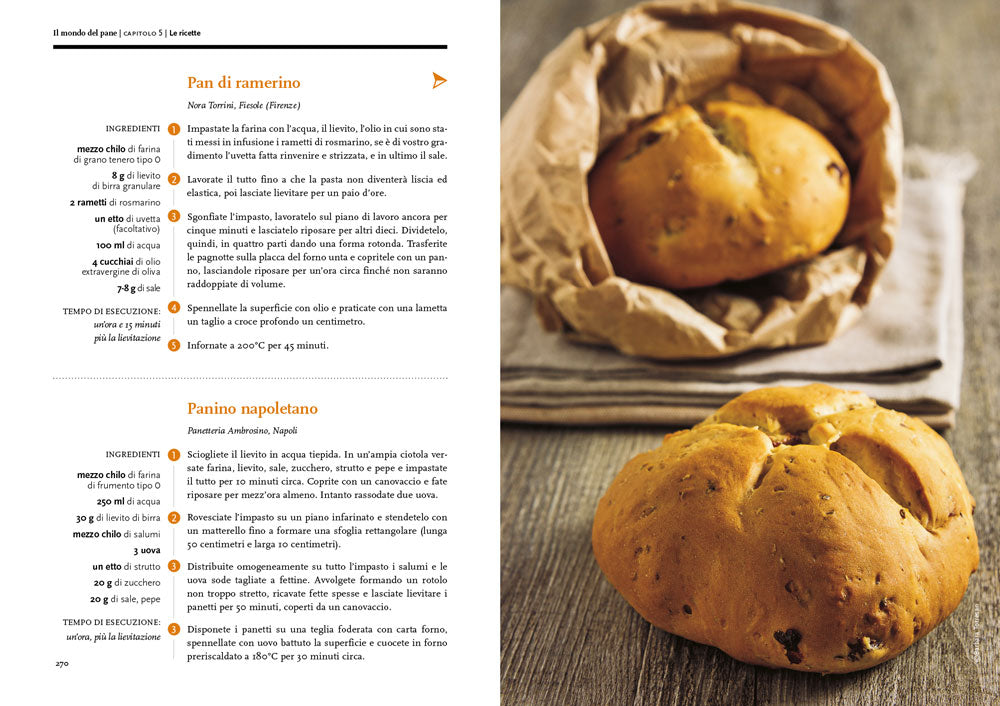 Il mondo del pane | CAPITOLO 5 | Le ricette

Pan di ramerino

Nora Torrini, Fiesole (Firenze)

INGREDIENTI

mezzo chilo di farina di grano tenero tipo 0
8 g di lievito di birra granulare
2 rametti di rosmarino
un etto di uvetta (facoltativo)
100 ml di acqua
4 cucchiai di olio extravergine di oliva
7-8 g di sale

TEMPO DI ESECUZIONE: un'ora e 15 minuti più la lievitazione

1 Impastate la farina con l'acqua, il lievito, l'olio in cui sono stati messi in infusione i rametti di rosmarino, se è di vostro gradimento l'uvetta fatta rinvenire e strizzata, e in ultimo il sale.

2 Lavorate il tutto fino a che la pasta non diventerà liscia ed elastica, poi lasciate lievitare per un paio d'ore.

3 Sgonfiate l'impasto, lavoratelo sul piano di lavoro ancora per cinque minuti e lasciatelo riposare per altri dieci. Dividetelo, quindi, in quattro parti dando una forma rotonda. Trasferite le pagnotte sulla placca del forno unta e copritele con un panno, lasciandole riposare per un'ora circa finché non saranno raddoppiate di volume.

4 Spennellate la superficie con olio e praticate con una lametta un taglio a croce profondo un centimetro.

5 Infornate a 200°C per 45 minuti.

Panino napoletano

Panetteria Ambrosino, Napoli

INGREDIENTI

mezzo chilo di farina di frumento tipo 0
250 ml di acqua
30 g di lievito di birra
mezzo chilo di salumi
3 uova
un etto di strutto
20 g di zucchero
20 g di sale, pepe

TEMPO DI ESECUZIONE: un'ora, più la lievitazione

1 Sciogliete il lievito in acqua tiepida. In un'ampia ciotola versate farina, lievito, sale, zucchero, strutto e pepe e impastate il tutto per 10 minuti circa. Coprite con un canovaccio e fate riposare per mezz'ora almeno. Intanto rassodate due uova.

2 Rovesciate l'impasto su un piano infarinato e stendetelo con un matterello fino a formare una sfoglia rettangolare (lunga 50 centimetri e larga 10 centimetri).

3 Distribuite omogeneamente su tutto l'impasto i salumi e le uova sode tagliate a fettine. Avvolgete formando un rotolo non troppo stretto, ricavate fette spesse e lasciate lievitare i panetti per 50 minuti, coperti da un canovaccio.

3 Disponete i panetti su una teglia foderata con carta forno, spennellate con uovo battuto la superficie e cuocete in forno preriscaldato a 180°C per 30 minuti circa.

270